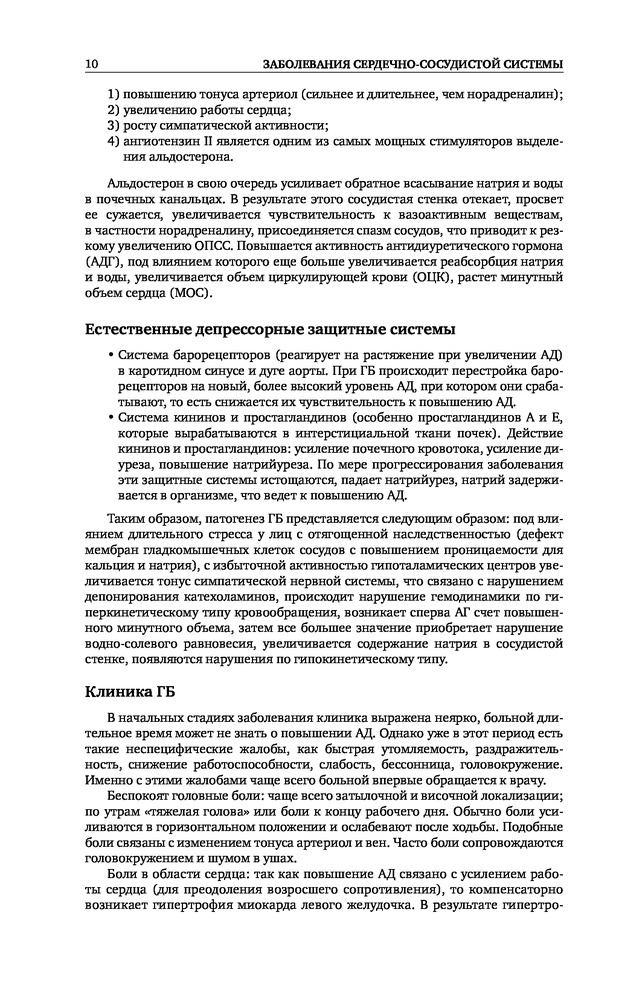 10 ЗАБОЛЕВАНИЯ СЕРДЕЧНО-СОСУДИСТОЙ СИСТЕМЫ

1) повышению тонуса артериол (сильнее и длительнее, чем норадреналин);
2) увеличению работы сердца;
3) росту симпатической активности;
4) ангиотензин II является одним из самых мощных стимуляторов выделения альдостерона.

Альдостерон в свою очередь усиливает обратное всасывание натрия и воды в почечных канальцах. В результате этого сосудистая стенка отекает, просвет ее сужается, увеличивается чувствительность к вазоактивным веществам, в частности норадреналину, присоединяется спазм сосудов, что приводит к резкому увеличению ОПСС. Повышается активность антидиуретического гормона (АДГ), под влиянием которого еще больше увеличивается реабсорбция натрия и воды, увеличивается объем циркулирующей крови (ОЦК), растет минутный объем сердца (МОС).

Естественные депрессорные защитные системы

• Система барорецепторов (реагирует на растяжение при увеличении АД) в каротидном синусе и дуге аорты. При ГБ происходит перестройка барорецепторов на новый, более высокий уровень АД, при котором они срабатывают, то есть снижается их чувствительность к повышению АД.
• Система кининов и простагландинов (особенно простагландинов А и Е, которые вырабатываются в интерстициальной ткани почек). Действие кининов и простагландинов: усиление почечного кровотока, усиление диуреза, повышение натрийуреза. По мере прогрессирования заболевания эти защитные системы истощаются, падает натрийурез, натрий задерживается в организме, что ведет к повышению АД.

Таким образом, патогенез ГБ представляется следующим образом: под влиянием длительного стресса у лиц с отягощенной наследственностью (дефект мембран гладкомышечных клеток сосудов с повышением проницаемости для кальция и натрия), с избыточной активностью гипоталамических центров увеличивается тонус симпатической нервной системы, что связано с нарушением депонирования катехоламинов, происходит нарушение гемодинамики по гиперкинетическому типу кровообращения, возникает сперва АГ счет повышенного минутного объема, затем все большее значение приобретает нарушение водно-солевого равновесия, увеличивается содержание натрия в сосудистой стенке, появляются нарушения по гипокинетическому типу.

Клиника ГБ

В начальных стадиях заболевания клиника выражена неярко, больной длительное время может не знать о повышении АД. Однако уже в этот период есть такие неспецифические жалобы, как быстрая утомляемость, раздражительность, снижение работоспособности, слабость, бессонница, головокружение. Именно с этими жалобами чаще всего больной впервые обращается к врачу.

Беспокоят головные боли: чаще всего затылочной и височной локализации; по утрам «тяжелая голова» или боли к концу рабочего дня. Обычно боли усиливаются в горизонтальном положении и ослабевают после ходьбы. Подобные боли связаны с изменением тонуса артериол и вен. Часто боли сопровождаются головокружением и шумом в ушах.

Боли в области сердца: так как повышение АД связано с усилением работы сердца (для преодоления возросшего сопротивления), то компенсаторно возникает гипертрофия миокарда левого желудочка. В результате гипертро-